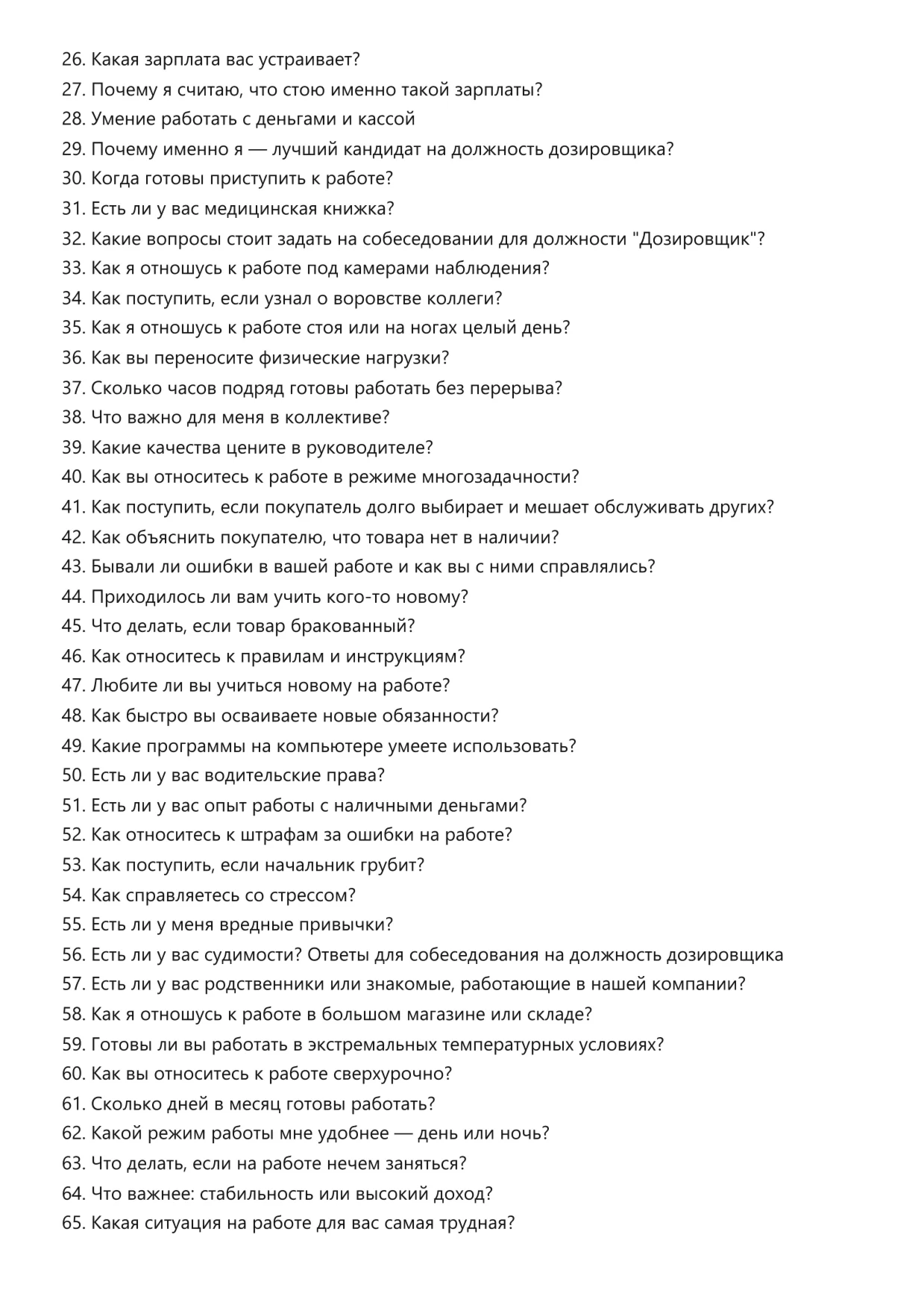 26. Какая зарплата вас устраивает?
27. Почему я считаю, что стою именно такой зарплаты?
28. Умение работать с деньгами и кассой
29. Почему именно я — лучший кандидат на должность дозировщика?
30. Когда готовы приступить к работе?
31. Есть ли у вас медицинская книжка?
32. Какие вопросы стоит задать на собеседовании для должности "Дозировщик"?
33. Как я отношусь к работе под камерами наблюдения?
34. Как поступить, если узнал о воровстве коллеги?
35. Как я отношусь к работе стоя или на ногах целый день?
36. Как вы переносите физические нагрузки?
37. Сколько часов подряд готовы работать без перерыва?
38. Что важно для меня в коллективе?
39. Какие качества цените в руководителе?
40. Как вы относитесь к работе в режиме многозадачности?
41. Как поступить, если покупатель долго выбирает и мешает обслуживать других?
42. Как объяснить покупателю, что товара нет в наличии?
43. Бывали ли ошибки в вашей работе и как вы с ними справлялись?
44. Приходилось ли вам учить кого-то новому?
45. Что делать, если товар бракованный?
46. Как относитесь к правилам и инструкциям?
47. Любите ли вы учиться новому на работе?
48. Как быстро вы осваиваете новые обязанности?
49. Какие программы на компьютере умеете использовать?
50. Есть ли у вас водительские права?
51. Есть ли у вас опыт работы с наличными деньгами?
52. Как относитесь к штрафам за ошибки на работе?
53. Как поступить, если начальник грубит?
54. Как справляетесь со стрессом?
55. Есть ли у меня вредные привычки?
56. Есть ли у вас судимости? Ответы для собеседования на должность дозировщика
57. Есть ли у вас родственники или знакомые, работающие в нашей компании?
58. Как я отношусь к работе в большом магазине или складе?
59. Готовы ли вы работать в экстремальных температурных условиях?
60. Как вы относитесь к работе сверхурочно?
61. Сколько дней в месяц готовы работать?
62. Какой режим работы мне удобнее — день или ночь?
63. Что делать, если на работе нечем заняться?
64. Что важнее: стабильность или высокий доход?
65. Какая ситуация на работе для вас самая трудная?